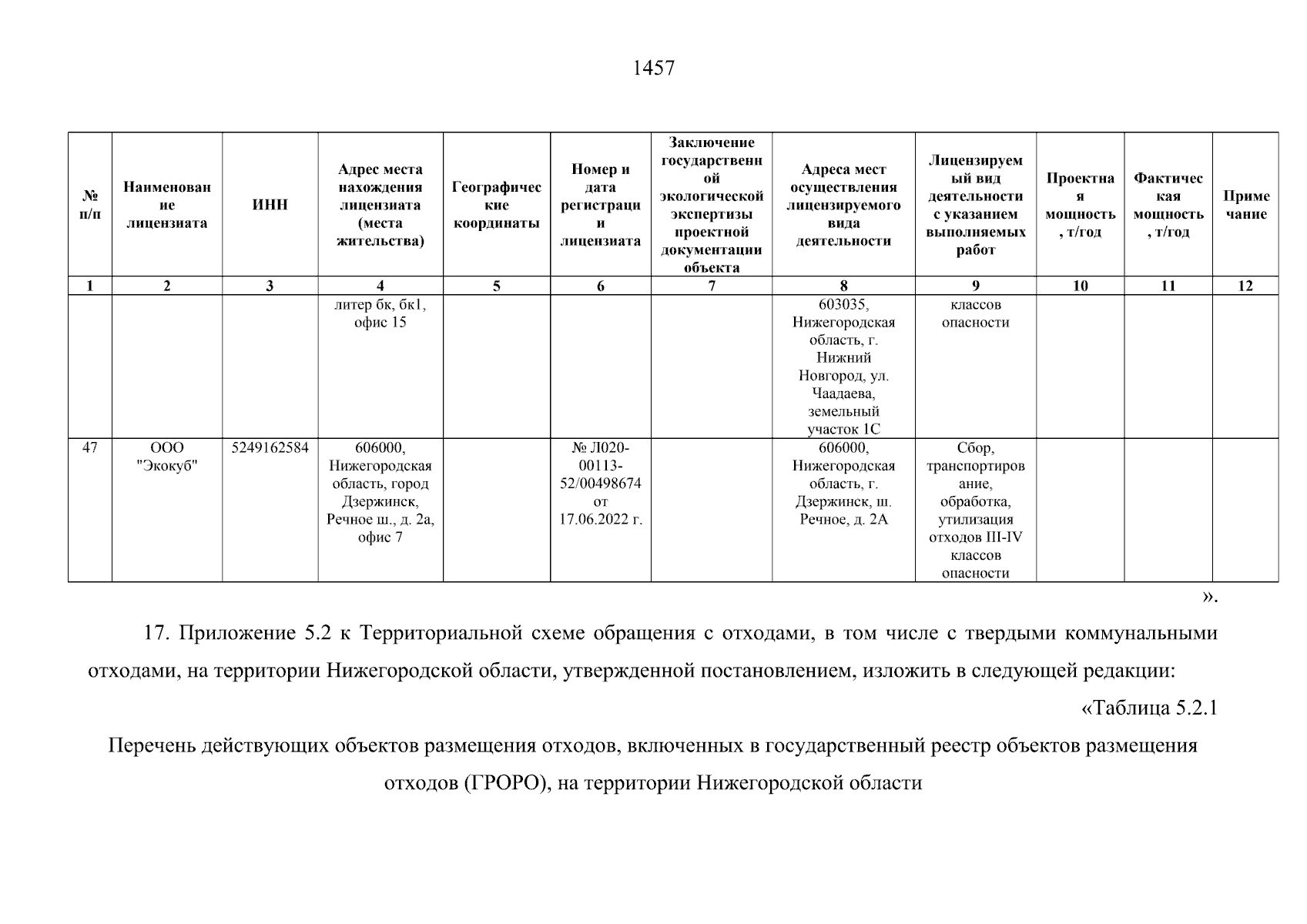 1457

| № п/п | Наименование лицензиата | ИНН | Адрес места нахождения лицензиата (места жительства) | Географические координаты | Номер и дата регистрации лицензиата | Заключение государственной экологической экспертизы проектной документации объекта | Адреса мест осуществления лицензируемого вида деятельности | Лицензируемый вид деятельности с указанием выполняемых работ | Проектная мощность, т/год | Фактическая мощность, т/год | Примечание |
|---|---|---|---|---|---|---|---|---|---|---|---|
| 1 | 2 | 3 | 4 | 5 | 6 | 7 | 8 | 9 | 10 | 11 | 12 |
| | | | литер бк, бк1, офис 15 | | | | 603035, Нижегородская область, г. Нижний Новгород, ул. Чаадаева, земельный участок 1С | классов опасности | | | |
| 47 | ООО "Экокуб" | 5249162584 | 606000, Нижегородская область, город Дзержинск, Речное ш., д. 2а, офис 7 | | № Л020-00113-52/00498674 от 17.06.2022 г. | | 606000, Нижегородская область, г. Дзержинск, ш. Речное, д. 2А | Сбор, транспортирование, обработка, утилизация отходов III-IV классов опасности | | | |

».

17. Приложение 5.2 к Территориальной схеме обращения с отходами, в том числе с твердыми коммунальными отходами, на территории Нижегородской области, утвержденной постановлением, изложить в следующей редакции:

«Таблица 5.2.1

Перечень действующих объектов размещения отходов, включенных в государственный реестр объектов размещения отходов (ГРОРО), на территории Нижегородской области